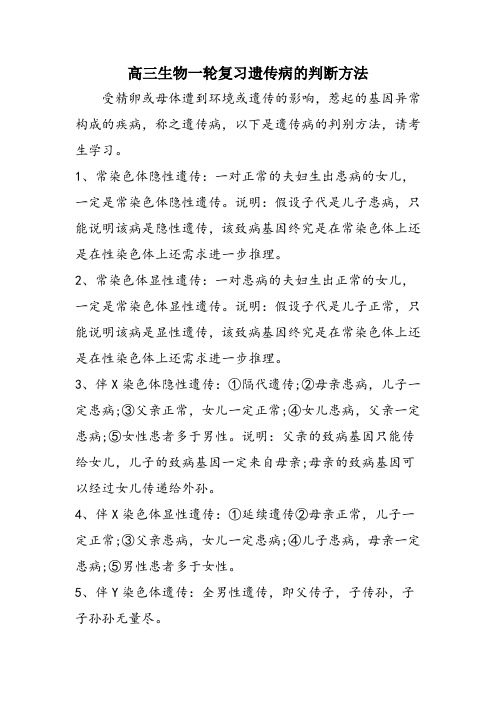 高三生物一轮复习遗传病的判断方法

受精卵或母体遭到环境或遗传的影响，惹起的基因异常构成的疾病，称之遗传病，以下是遗传病的判别方法，请考生学习。

1、常染色体隐性遗传：一对正常的夫妇生出患病的女儿，一定是常染色体隐性遗传。说明：假设子代是儿子患病，只能说明该病是隐性遗传，该致病基因终究是在常染色体上还是在性染色体上还需求进一步推理。

2、常染色体显性遗传：一对患病的夫妇生出正常的女儿，一定是常染色体显性遗传。说明：假设子代是儿子正常，只能说明该病是显性遗传，该致病基因终究是在常染色体上还是在性染色体上还需求进一步推理。

3、伴X染色体隐性遗传：①隔代遗传;②母亲患病，儿子一定患病;③父亲正常，女儿一定正常;④女儿患病，父亲一定患病;⑤女性患者多于男性。说明：父亲的致病基因只能传给女儿，儿子的致病基因一定来自母亲;母亲的致病基因可以经过女儿传递给外孙。

4、伴X染色体显性遗传：①延续遗传②母亲正常，儿子一定正常;③父亲患病，女儿一定患病;④儿子患病，母亲一定患病;⑤男性患者多于女性。

5、伴Y染色体遗传：全男性遗传，即父传子，子传孙，子子孙孙无量尽。